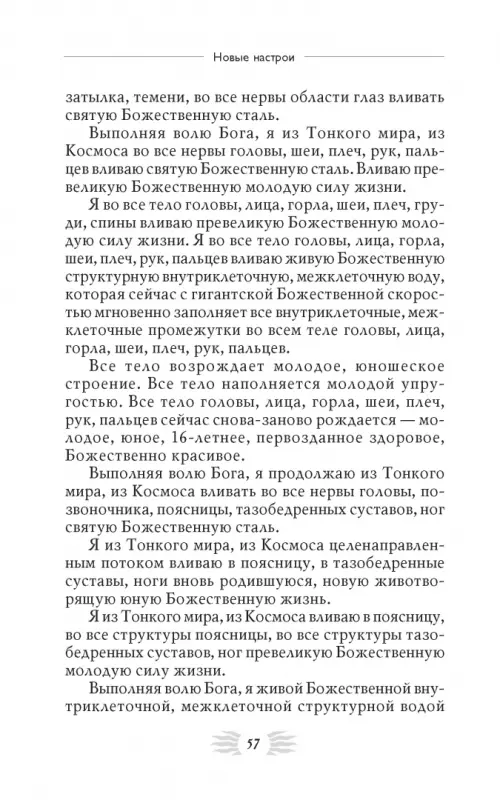 Новые настрои

затылка, темени, во все нервы области глаз вливать святую Божественную сталь.

Выполняя волю Бога, я из Тонкого мира, из Космоса во все нервы головы, шеи, плеч, рук, пальцев вливаю святую Божественную сталь. Вливаю превеликую Божественную молодую силу жизни.

Я во все тело головы, лица, горла, шеи, плеч, груди, спины вливаю превеликую Божественную молодую силу жизни. Я во все тело головы, лица, горла, шеи, плеч, рук, пальцев вливаю живую Божественную структурную внутриклеточную, межклеточную воду, которая сейчас с гигантской Божественной скоростью мгновенно заполняет все внутриклеточные, межклеточные промежутки во всем теле головы, лица, горла, шеи, плеч, рук, пальцев.

Все тело возрождает молодое, юношеское строение. Все тело наполняется молодой упругостью. Все тело головы, лица, горла, шеи, плеч, рук, пальцев сейчас снова-заново рождается — молодое, юное, 16-летнее, первозданное здоровое, Божественно красивое.

Выполняя волю Бога, я продолжаю из Тонкого мира, из Космоса вливать во все нервы головы, позвоночника, поясницы, тазобедренных суставов, ног святую Божественную сталь.

Я из Тонкого мира, из Космоса целенаправленным потоком вливаю в поясницу, в тазобедренные суставы, ноги вновь родившуюся, новую животворящую юную Божественную жизнь.

Я из Тонкого мира, из Космоса вливаю в поясницу, во все структуры поясницы, во все структуры тазобедренных суставов, ног превеликую Божественную молодую силу жизни.

Выполняя волю Бога, я живой Божественной внутриклеточной, межклеточной структурной водой

57